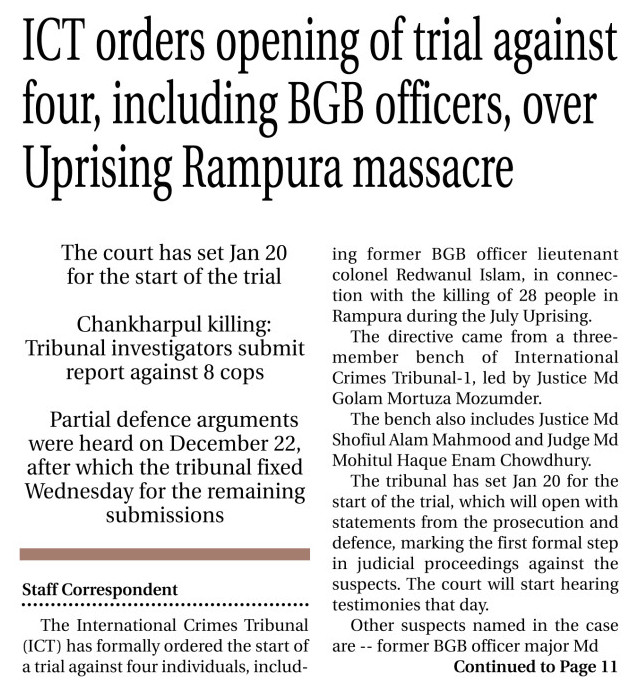 ICT orders opening of trial against four, including BGB officers, over Uprising Rampura massacre

The court has set Jan 20 for the start of the trial

Chankharpul killing: Tribunal investigators submit report against 8 cops

Partial defence arguments were heard on December 22, after which the tribunal fixed Wednesday for the remaining submissions

Staff Correspondent

The International Crimes Tribunal (ICT) has formally ordered the start of a trial against four individuals, including former BGB officer lieutenant colonel Redwanul Islam, in connection with the killing of 28 people in Rampura during the July Uprising.

The directive came from a three-member bench of International Crimes Tribunal-1, led by Justice Md Golam Mortuza Mozumder.

The bench also includes Justice Md Shofiul Alam Mahmood and Judge Md Mohitul Haque Enam Chowdhury.

The tribunal has set Jan 20 for the start of the trial, which will open with statements from the prosecution and defence, marking the first formal step in judicial proceedings against the suspects. The court will start hearing testimonies that day.

Other suspects named in the case are -- former BGB officer major Md

Continued to Page 11